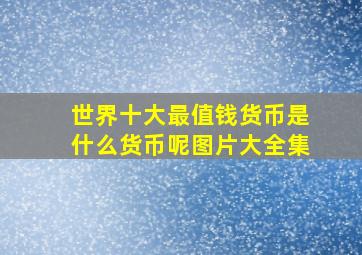 世界十大最值钱货币是什么货币呢图片大全集